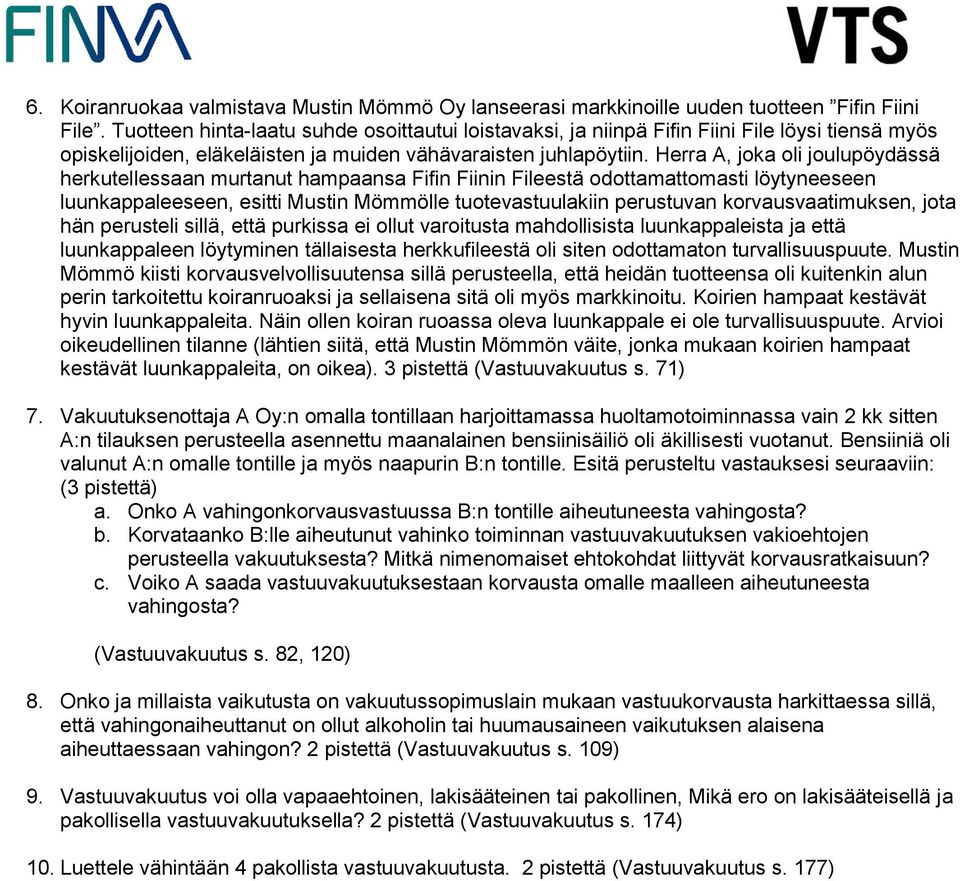 FINVA

VTS

6. Koiranruokaa valmistava Mustin Mömmö Oy lanseerasi markkinoille uuden tuotteen ”Fifin Fiini File”. Tuotteen hinta-laatu suhde osoittautui loistavaksi, ja niinpä Fifin Fiini File löysi tiensä myös opiskelijoiden, eläkeläisten ja muiden vähävaraisten juhlapöytiin. Herra A, joka oli joulupöydässä herkutellessaan murtanut hampaansa Fifin Fiinin Fileestä odottamattomasti löytyneeseen luunkappaleeseen, esitti Mustin Mömmölle tuotevastuulakiin perustuvan korvausvaatimuksen, jota hän perusteli sillä, että purkissa ei ollut varoitusta mahdollisista luunkappaleista ja että luunkappaleen löytyminen tällaisesta herkkufileestä oli siten odottamaton turvallisuuspuute. Mustin Mömmö kiisti korvausvelvollisuutensa sillä perusteella, että heidän tuotteensa oli kuitenkin alun perin tarkoitettu koiranruoaksi ja sellaisena sitä oli myös markkinoitu. Koirien hampaat kestävät hyvin luunkappaleita. Näin ollen koiran ruoassa oleva luunkappale ei ole turvallisuuspuute. Arvioi oikeudellinen tilanne (lähtien siitä, että Mustin Mömmön väite, jonka mukaan koirien hampaat kestävät luunkappaleita, on oikea). 3 pistettä (Vastuuvakuutus s. 71)

7. Vakuutuksenottaja A Oy:n omalla tontillaan harjoittamassa huoltamotoiminnassa vain 2 kk sitten A:n tilauksen perusteella asennettu maanalainen bensiinisäiliö oli äkillisesti vuotanut. Bensiiniä oli valunut A:n omalle tontille ja myös naapurin B:n tontille. Esitä perusteltu vastauksesi seuraaviin: (3 pistettä)
a. Onko A vahingonkorvausvastuussa B:n tontille aiheutuneesta vahingosta?
b. Korvataanko B:lle aiheutunut vahinko toiminnan vastuuvakuutuksen vakioehtojen perusteella vakuutuksesta? Mitkä nimenomaiset ehtokohdat liittyvät korvausratkaisuun?
c. Voiko A saada vastuuvakuutuksestaan korvausta omalle maalleen aiheutuneesta vahingosta?

(Vastuuvakuutus s. 82, 120)

8. Onko ja millaista vaikutusta on vakuutussopimuslain mukaan vastuukorvausta harkittaessa sillä, että vahingonaiheuttanut on ollut alkoholin tai huumausaineen vaikutuksen alaisena aiheuttaessaan vahingon? 2 pistettä (Vastuuvakuutus s. 109)

9. Vastuuvakuutus voi olla vapaaehtoinen, lakisääteinen tai pakollinen, Mikä ero on lakisääteisellä ja pakollisella vastuuvakuutuksella? 2 pistettä (Vastuuvakuutus s. 174)

10. Luettele vähintään 4 pakollista vastuuvakuutusta. 2 pistettä (Vastuuvakuutus s. 177)